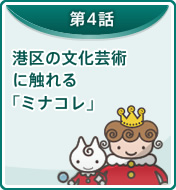 第4話

港区の文化芸術に触れる「ミナコレ」